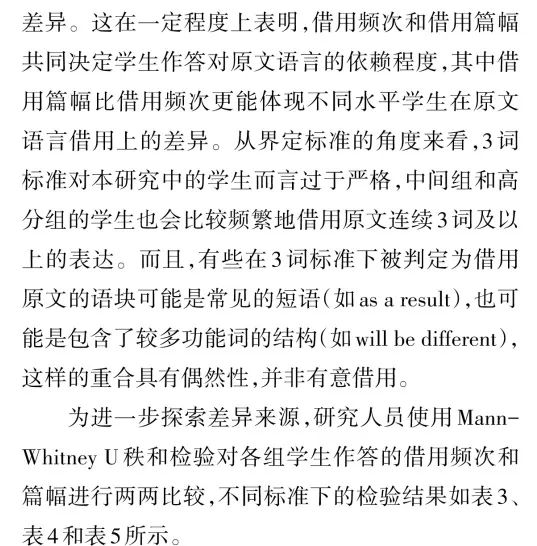 差异。这在一定程度上表明,借用频次和借用篇幅共同决定学生作答对原文语言的依赖程度,其中借用篇幅比借用频次更能体现不同水平学生在原文语言借用上的差异。从界定标准的角度来看,3词标准对本研究中的学生而言过于严格,中间组和高分组的学生也会比较频繁地借用原文连续3词及以上的表达。而且,有些在3词标准下被判定为借用原文的语块可能是常见的短语(如as a result),也可能是包含了较多功能词的结构(如will be different),这样的重合具有偶然性,并非有意借用。

为进一步探索差异来源,研究人员使用Mann-Whitney U秩和检验对各组学生作答的借用频次和篇幅进行两两比较,不同标准下的检验结果如表3、表4和表5所示。